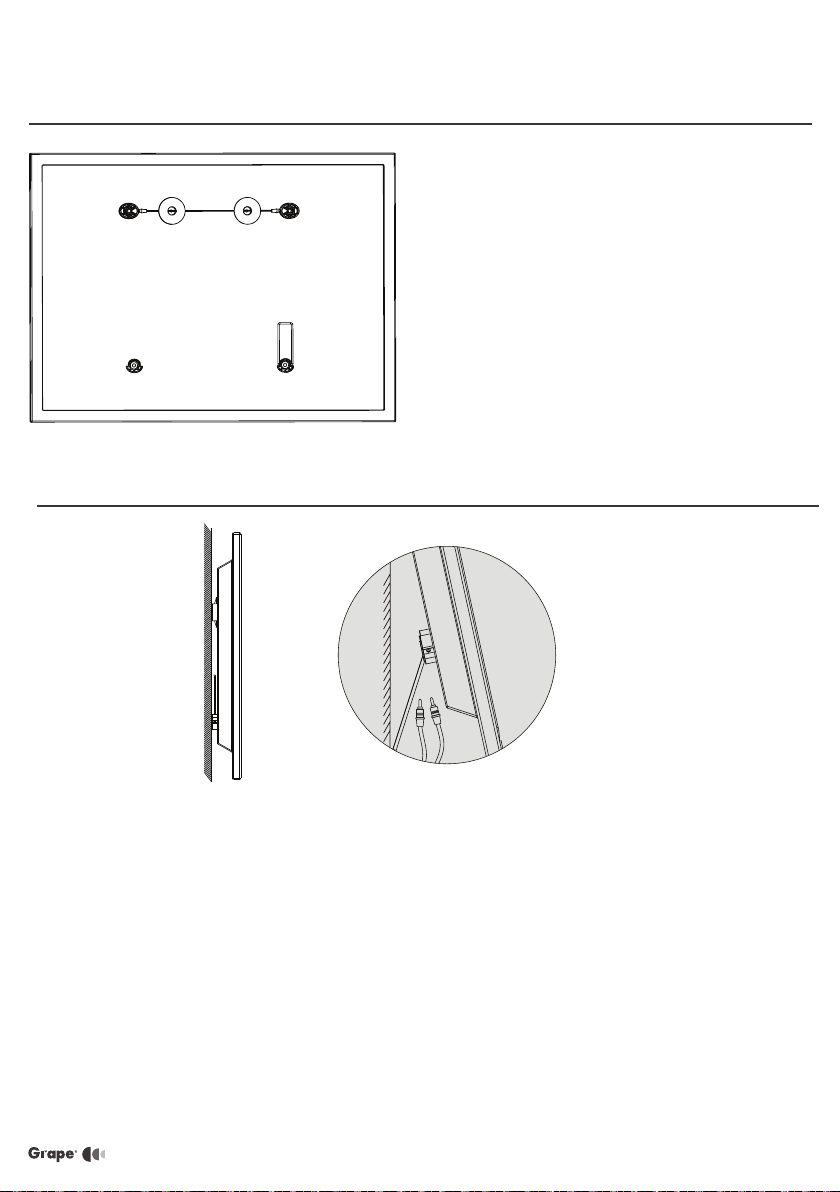 Grape